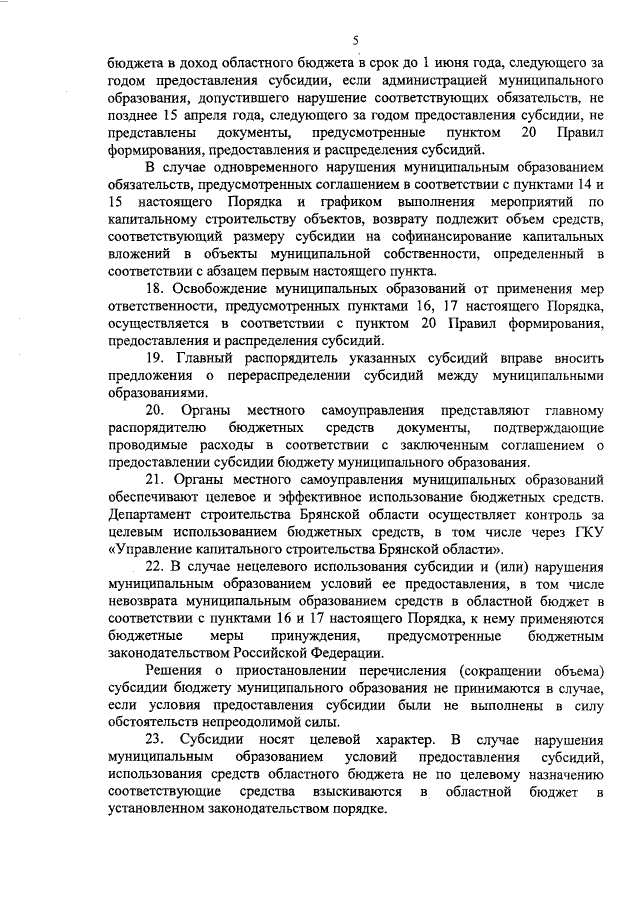 5

бюджета в доход областного бюджета в срок до 1 июня года, следующего за годом предоставления субсидии, если администрацией муниципального образования, допустившего нарушение соответствующих обязательств, не позднее 15 апреля года, следующего за годом предоставления субсидии, не представлены документы, предусмотренные пунктом 20 Правил формирования, предоставления и распределения субсидий.

В случае одновременного нарушения муниципальным образованием обязательств, предусмотренных соглашением в соответствии с пунктами 14 и 15 настоящего Порядка и графиком выполнения мероприятий по капитальному строительству объектов, возврату подлежит объем средств, соответствующий размеру субсидии на софинансирование капитальных вложений в объекты муниципальной собственности, определенный в соответствии с абзацем первым настоящего пункта.

18. Освобождение муниципальных образований от применения мер ответственности, предусмотренных пунктами 16, 17 настоящего Порядка, осуществляется в соответствии с пунктом 20 Правил формирования, предоставления и распределения субсидий.

19. Главный распорядитель указанных субсидий вправе вносить предложения о перераспределении субсидий между муниципальными образованиями.

20. Органы местного самоуправления представляют главному распорядителю бюджетных средств документы, подтверждающие проводимые расходы в соответствии с заключенным соглашением о предоставлении субсидии бюджету муниципального образования.

21. Органы местного самоуправления муниципальных образований обеспечивают целевое и эффективное использование бюджетных средств. Департамент строительства Брянской области осуществляет контроль за целевым использованием бюджетных средств, в том числе через ГКУ «Управление капитального строительства Брянской области».

22. В случае нецелевого использования субсидии и (или) нарушения муниципальным образованием условий ее предоставления, в том числе невозврата муниципальным образованием средств в областной бюджет в соответствии с пунктами 16 и 17 настоящего Порядка, к нему применяются бюджетные меры принуждения, предусмотренные бюджетным законодательством Российской Федерации.

Решения о приостановлении перечисления (сокращении объема) субсидии бюджету муниципального образования не принимаются в случае, если условия предоставления субсидии были не выполнены в силу обстоятельств непреодолимой силы.

23. Субсидии носят целевой характер. В случае нарушения муниципальным образованием условий предоставления субсидий, использования средств областного бюджета не по целевому назначению соответствующие средства взыскиваются в областной бюджет в установленном законодательством порядке.